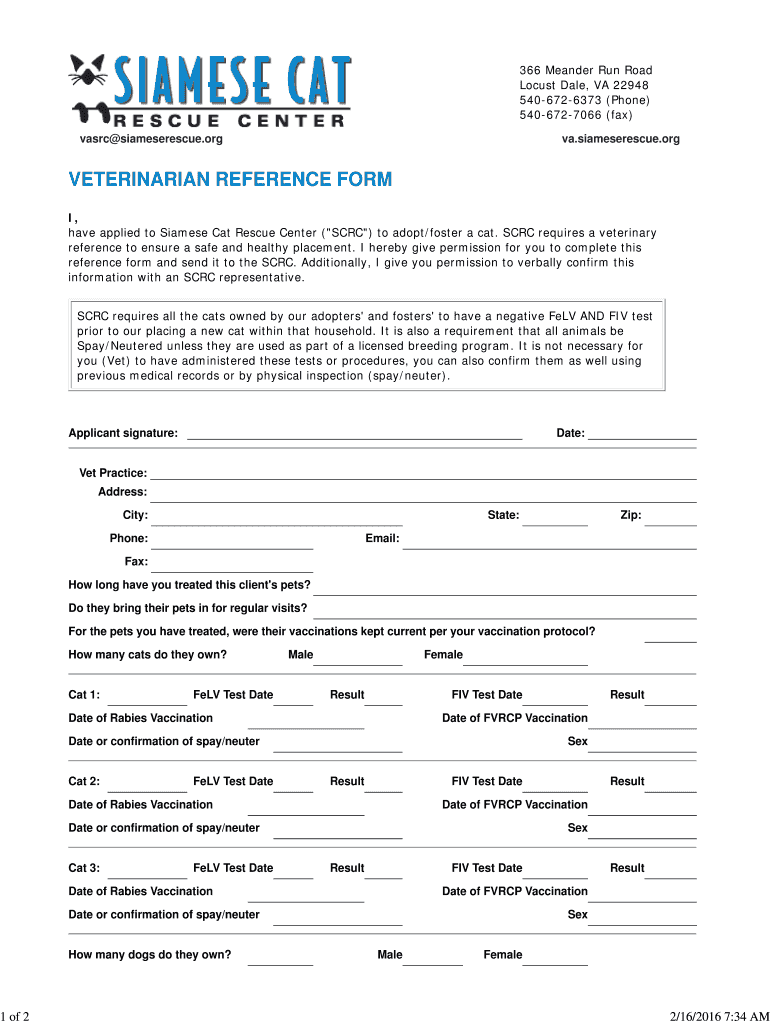 SIAMESE CAT
RESCUE CENTER

366 Meander Run Road
Locust Dale, VA 22948
540-672-6373 (Phone)
540-672-7066 (fax)

vasrc@siameserescue.org

va.siameserescue.org

VETERINARIAN REFERENCE FORM

I,
have applied to Siamese Cat Rescue Center ("SCRC") to adopt/foster a cat. SCRC requires a veterinary reference to ensure a safe and healthy placement. I hereby give permission for you to complete this reference form and send it to the SCRC. Additionally, I give you permission to verbally confirm this information with an SCRC representative.

SCRC requires all the cats owned by our adopters' and fosters' to have a negative FeLV AND FIV test prior to our placing a new cat within that household. It is also a requirement that all animals be Spay/Neutered unless they are used as part of a licensed breeding program. It is not necessary for you (Vet) to have administered these tests or procedures, you can also confirm them as well using previous medical records or by physical inspection (spay/neuter).

Applicant signature: Date:

Vet Practice:
Address:
City: State: Zip:
Phone: Email:
Fax:
How long have you treated this client's pets?
Do they bring their pets in for regular visits?
For the pets you have treated, were their vaccinations kept current per your vaccination protocol?
How many cats do they own? Male Female

Cat 1: FeLV Test Date Result FIV Test Date Result
Date of Rabies Vaccination Date of FVRCP Vaccination
Date or confirmation of spay/neuter Sex

Cat 2: FeLV Test Date Result FIV Test Date Result
Date of Rabies Vaccination Date of FVRCP Vaccination
Date or confirmation of spay/neuter Sex

Cat 3: FeLV Test Date Result FIV Test Date Result
Date of Rabies Vaccination Date of FVRCP Vaccination
Date or confirmation of spay/neuter Sex

How many dogs do they own? Male Female

1 of 2 2/16/2016 7:34 AM